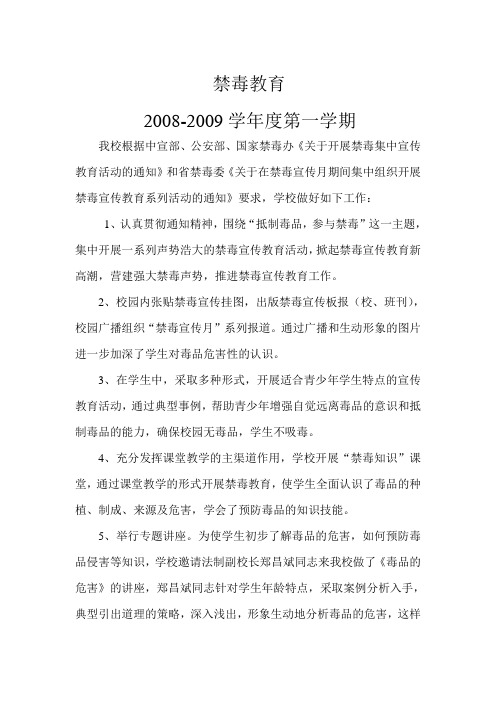 禁毒教育

2008-2009 学年度第一学期

我校根据中宣部、公安部、国家禁毒办《关于开展禁毒集中宣传教育活动的通知》和省禁毒委《关于在禁毒宣传月期间集中组织开展禁毒宣传教育系列活动的通知》要求，学校做好如下工作：

1、认真贯彻通知精神，围绕“抵制毒品，参与禁毒”这一主题，集中开展一系列声势浩大的禁毒宣传教育活动，掀起禁毒宣传教育新高潮，营建强大禁毒声势，推进禁毒宣传教育工作。

2、校园内张贴禁毒宣传挂图，出版禁毒宣传板报（校、班刊），校园广播组织“禁毒宣传月”系列报道。通过广播和生动形象的图片进一步加深了学生对毒品危害性的认识。

3、在学生中，采取多种形式，开展适合青少年学生特点的宣传教育活动，通过典型事例，帮助青少年增强自觉远离毒品的意识和抵制毒品的能力，确保校园无毒品，学生不吸毒。

4、充分发挥课堂教学的主渠道作用，学校开展“禁毒知识”课堂，通过课堂教学的形式开展禁毒教育，使学生全面认识了毒品的种植、制成、来源及危害，学会了预防毒品的知识技能。

5、举行专题讲座。为使学生初步了解毒品的危害，如何预防毒品侵害等知识，学校邀请法制副校长郑昌斌同志来我校做了《毒品的危害》的讲座，郑昌斌同志针对学生年龄特点，采取案例分析入手，典型引出道理的策略，深入浅出，形象生动地分析毒品的危害，这样